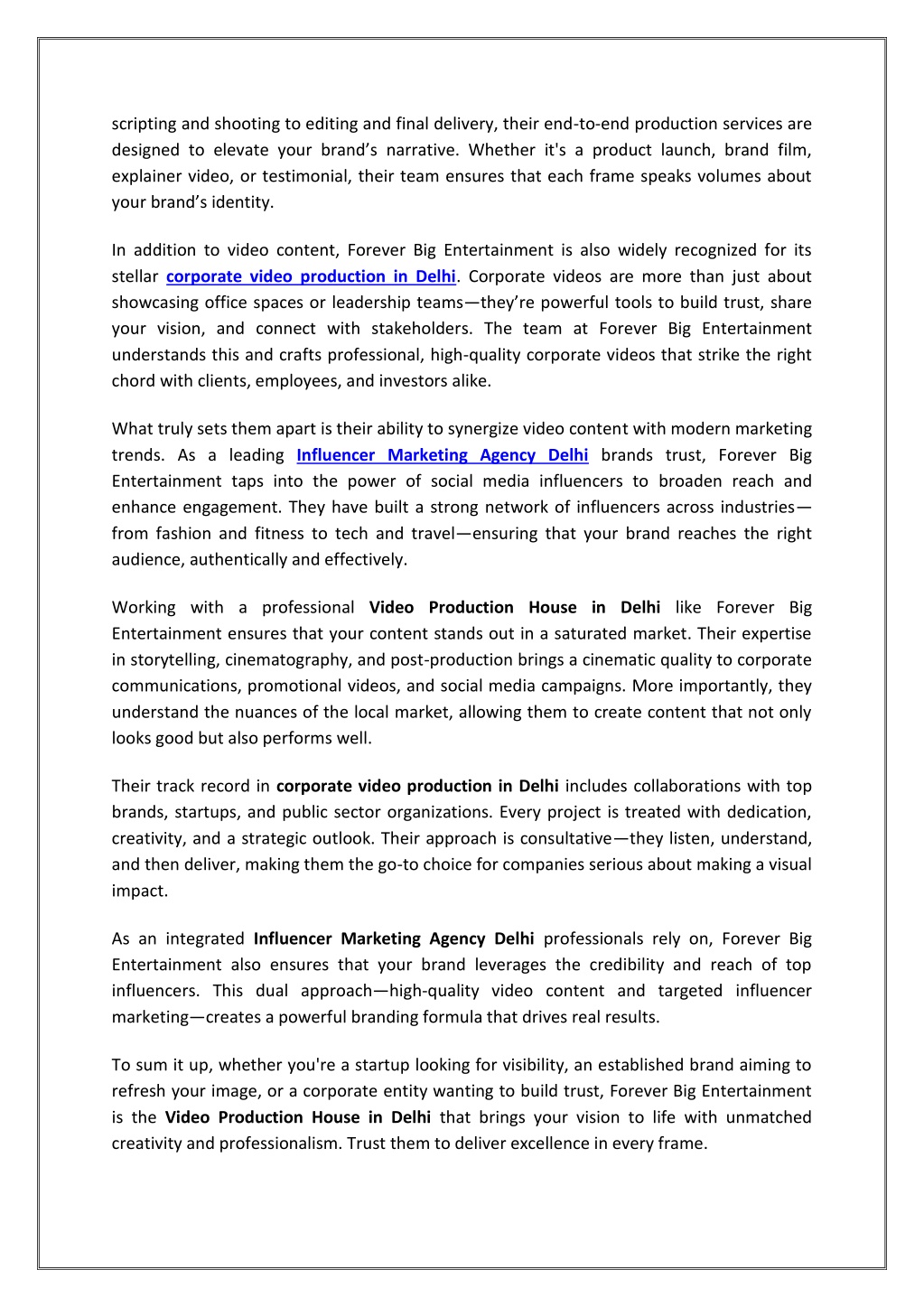 scripting and shooting to editing and final delivery, their end-to-end production services are designed to elevate your brand’s narrative. Whether it's a product launch, brand film, explainer video, or testimonial, their team ensures that each frame speaks volumes about your brand’s identity.

In addition to video content, Forever Big Entertainment is also widely recognized for its stellar corporate video production in Delhi. Corporate videos are more than just about showcasing office spaces or leadership teams—they’re powerful tools to build trust, share your vision, and connect with stakeholders. The team at Forever Big Entertainment understands this and crafts professional, high-quality corporate videos that strike the right chord with clients, employees, and investors alike.

What truly sets them apart is their ability to synergize video content with modern marketing trends. As a leading Influencer Marketing Agency Delhi brands trust, Forever Big Entertainment taps into the power of social media influencers to broaden reach and enhance engagement. They have built a strong network of influencers across industries—from fashion and fitness to tech and travel—ensuring that your brand reaches the right audience, authentically and effectively.

Working with a professional Video Production House in Delhi like Forever Big Entertainment ensures that your content stands out in a saturated market. Their expertise in storytelling, cinematography, and post-production brings a cinematic quality to corporate communications, promotional videos, and social media campaigns. More importantly, they understand the nuances of the local market, allowing them to create content that not only looks good but also performs well.

Their track record in corporate video production in Delhi includes collaborations with top brands, startups, and public sector organizations. Every project is treated with dedication, creativity, and a strategic outlook. Their approach is consultative—they listen, understand, and then deliver, making them the go-to choice for companies serious about making a visual impact.

As an integrated Influencer Marketing Agency Delhi professionals rely on, Forever Big Entertainment also ensures that your brand leverages the credibility and reach of top influencers. This dual approach—high-quality video content and targeted influencer marketing—creates a powerful branding formula that drives real results.

To sum it up, whether you're a startup looking for visibility, an established brand aiming to refresh your image, or a corporate entity wanting to build trust, Forever Big Entertainment is the Video Production House in Delhi that brings your vision to life with unmatched creativity and professionalism. Trust them to deliver excellence in every frame.